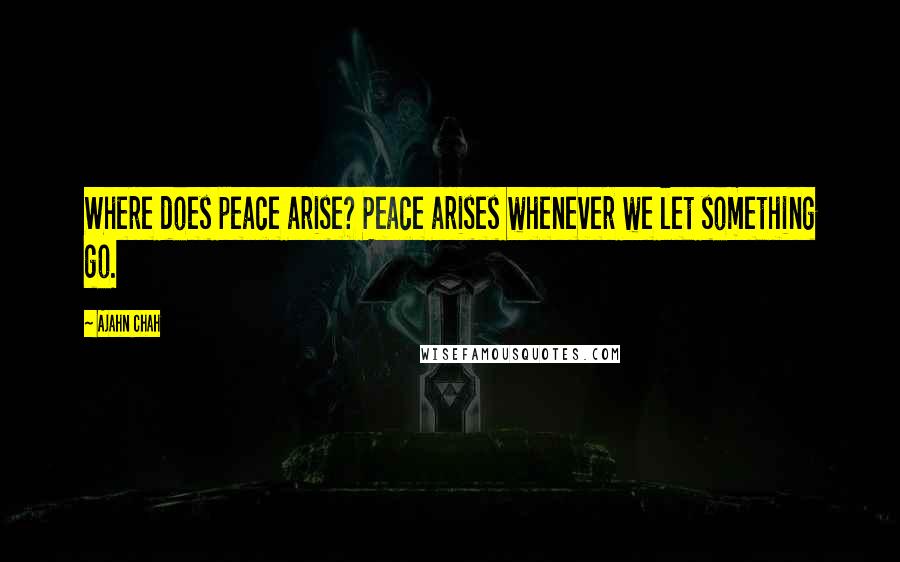 WHERE DOES PEACE ARISE? PEACE ARISES WHENEVER WE LET SOMETHING GO.

~ AJAHN CHAH

WISEFAMOUSQUOTES.COM